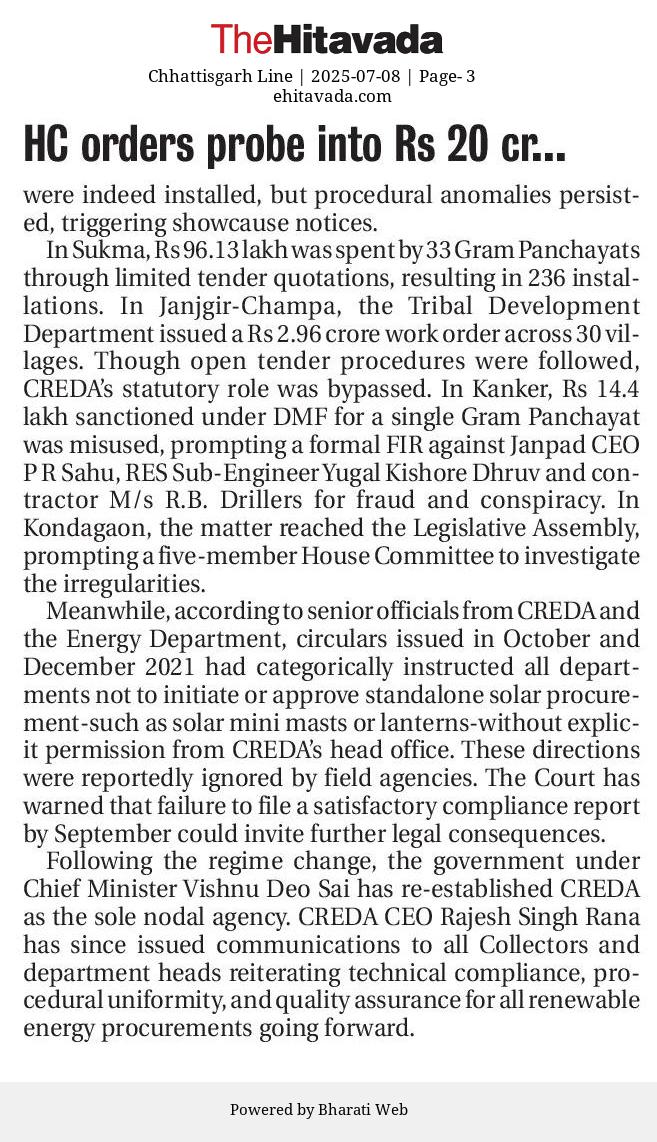 TheHitavada
Chhattisgarh Line | 2025-07-08 | Page- 3
ehitavada.com

HC orders probe into Rs 20 cr...

were indeed installed, but procedural anomalies persisted, triggering showcause notices.

In Sukma, Rs 96.13 lakh was spent by 33 Gram Panchayats through limited tender quotations, resulting in 236 installations. In Janjgir-Champa, the Tribal Development Department issued a Rs 2.96 crore work order across 30 villages. Though open tender procedures were followed, CREDA's statutory role was bypassed. In Kanker, Rs 14.4 lakh sanctioned under DMF for a single Gram Panchayat was misused, prompting a formal FIR against Janpad CEO P R Sahu, RES Sub-Engineer Yugal Kishore Dhruv and contractor M/s R.B. Drillers for fraud and conspiracy. In Kondagaon, the matter reached the Legislative Assembly, prompting a five-member House Committee to investigate the irregularities.

Meanwhile, according to senior officials from CREDA and the Energy Department, circulars issued in October and December 2021 had categorically instructed all departments not to initiate or approve standalone solar procurement-such as solar mini masts or lanterns-without explicit permission from CREDA's head office. These directions were reportedly ignored by field agencies. The Court has warned that failure to file a satisfactory compliance report by September could invite further legal consequences.

Following the regime change, the government under Chief Minister Vishnu Deo Sai has re-established CREDA as the sole nodal agency. CREDA CEO Rajesh Singh Rana has since issued communications to all Collectors and department heads reiterating technical compliance, procedural uniformity, and quality assurance for all renewable energy procurements going forward.

Powered by Bharati Web